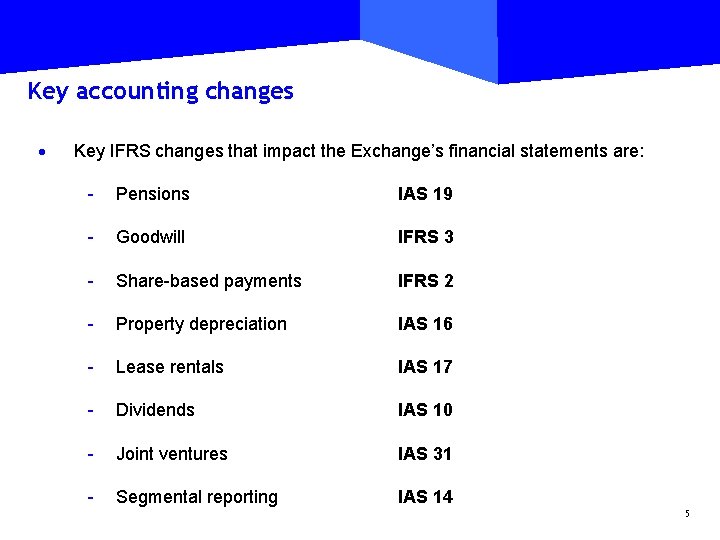 Key accounting changes

• Key IFRS changes that impact the Exchange's financial statements are:

- Pensions IAS 19

- Goodwill IFRS 3

- Share-based payments IFRS 2

- Property depreciation IAS 16

- Lease rentals IAS 17

- Dividends IAS 10

- Joint ventures IAS 31

- Segmental reporting IAS 14

5